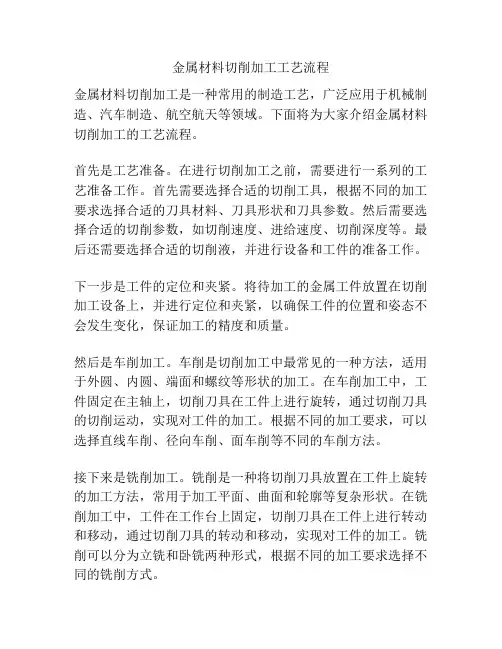 金属材料切削加工工艺流程

金属材料切削加工是一种常用的制造工艺，广泛应用于机械制造、汽车制造、航空航天等领域。下面将为大家介绍金属材料切削加工的工艺流程。

首先是工艺准备。在进行切削加工之前，需要进行一系列的工艺准备工作。首先需要选择合适的切削工具，根据不同的加工要求选择合适的刀具材料、刀具形状和刀具参数。然后需要选择合适的切削参数，如切削速度、进给速度、切削深度等。最后还需要选择合适的切削液，并进行设备和工件的准备工作。

下一步是工件的定位和夹紧。将待加工的金属工件放置在切削加工设备上，并进行定位和夹紧，以确保工件的位置和姿态不会发生变化，保证加工的精度和质量。

然后是车削加工。车削是切削加工中最常见的一种方法，适用于外圆、内圆、端面和螺纹等形状的加工。在车削加工中，工件固定在主轴上，切削刀具在工件上进行旋转，通过切削刀具的切削运动，实现对工件的加工。根据不同的加工要求，可以选择直线车削、径向车削、面车削等不同的车削方法。

接下来是铣削加工。铣削是一种将切削刀具放置在工件上旋转的加工方法，常用于加工平面、曲面和轮廓等复杂形状。在铣削加工中，工件在工作台上固定，切削刀具在工件上进行转动和移动，通过切削刀具的转动和移动，实现对工件的加工。铣削可以分为立铣和卧铣两种形式，根据不同的加工要求选择不同的铣削方式。